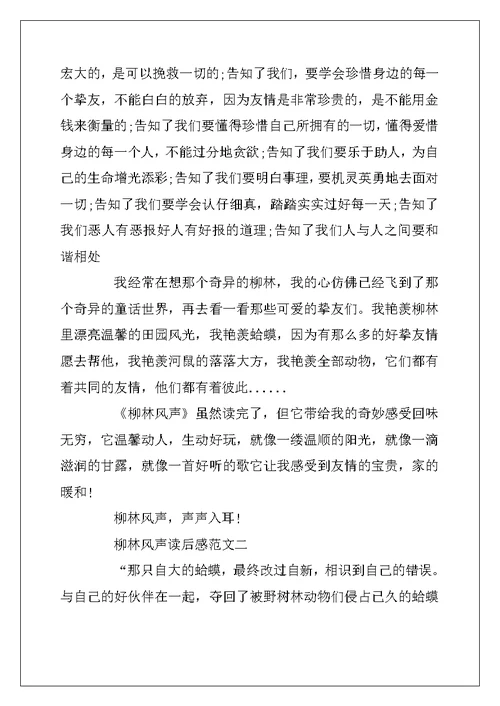 宏大的，是可以挽救一切的；告知了我们，要学会珍惜身边的每一个挚友，不能白白的放弃，因为友情是非常珍贵的，是不能用金钱来衡量的；告知了我们要懂得珍惜自己所拥有的一切，懂得爱惜身边的每一个人，不能过分地贪欲；告知了我们要乐于助人，为自己的生命增光添彩；告知了我们要明白事理，要机灵英勇地去面对一切；告知了我们要学会认仔细真，踏踏实实过好每一天；告知了我们恶人有恶报好人有好报的道理；告知了我们人与人之间要和谐相处

我经常在想那个奇异的柳林，我的心仿佛已经飞到了那个奇异的童话世界，再去看一看那些可爱的挚友们。我艳羡柳林里漂亮温馨的田园风光，我艳羡蛤蟆，因为有那么多的好挚友情愿去帮他，我艳羡河鼠的落落大方，我艳羡全部动物，它们都有着共同的友情，他们都有着彼此......

《柳林风声》虽然读完了，但它带给我的奇妙感受回味无穷，它温馨动人，生动好玩，就像一缕温顺的阳光，就像一滴滋润的甘露，就像一首好听的歌它让我感受到友情的宝贵，家的暖和！

柳林风声，声声入耳！

柳林风声读后感范文二

“那只自大的蛤蟆，最终改过自新，相识到自己的错误。与自己的好伙伴在一起，夺回了被野树林动物们侵占已久的蛤蟆